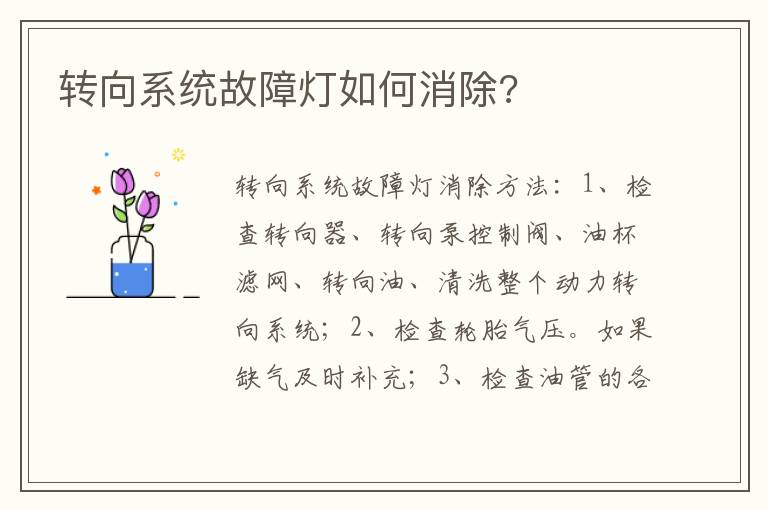 转向系统故障灯如何消除?

转向系统故障灯消除方法：1、检查转向器、转向泵控制阀、油杯滤网、转向油、清洗整个动力转向系统；2、检查轮胎气压。如果缺气及时补充；3、检查油管的各